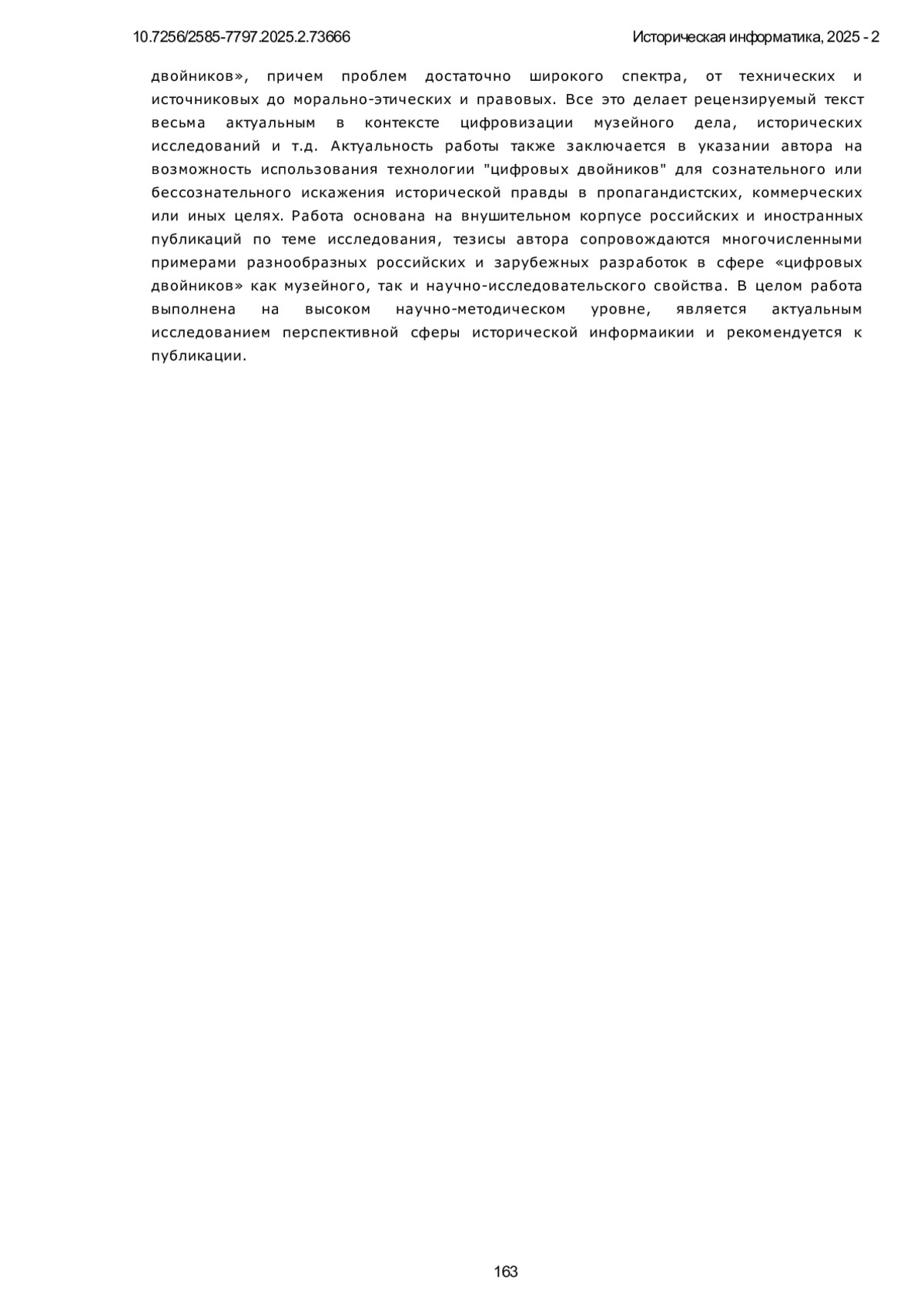 10.7256/2585-7797.2025.2.73666

Историческая информатика, 2025 - 2

двойников», причем проблем достаточно широкого спектра, от технических и источниковых до морально-этических и правовых. Все это делает рецензируемый текст весьма актуальным в контексте цифровизации музейного дела, исторических исследований и т.д. Актуальность работы также заключается в указании автора на возможность использования технологии "цифровых двойников" для сознательного или бессознательного искажения исторической правды в пропагандистских, коммерческих или иных целях. Работа основана на внушительном корпусе российских и иностранных публикаций по теме исследования, тезисы автора сопровождаются многочисленными примерами разнообразных российских и зарубежных разработок в сфере «цифровых двойников» как музейного, так и научно-исследовательского свойства. В целом работа выполнена на высоком научно-методическом уровне, является актуальным исследованием перспективной сферы исторической информаикии и рекомендуется к публикации.

163